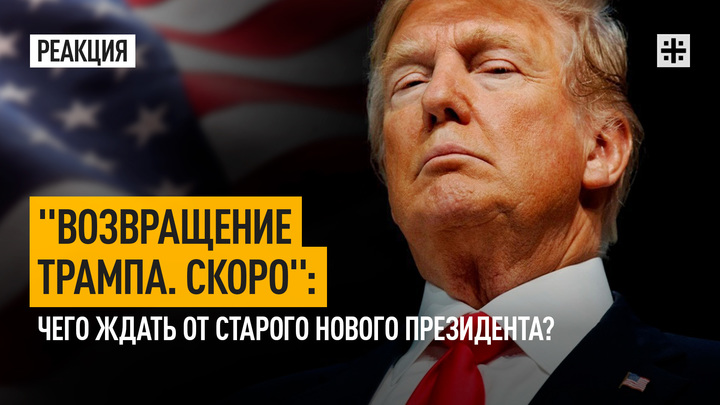 РЕАКЦИЯ

"ВОЗВРАЩЕНИЕ ТРАМПА. СКОРО":

ЧЕГО ЖДАТЬ ОТ СТАРОГО НОВОГО ПРЕЗИДЕНТА?